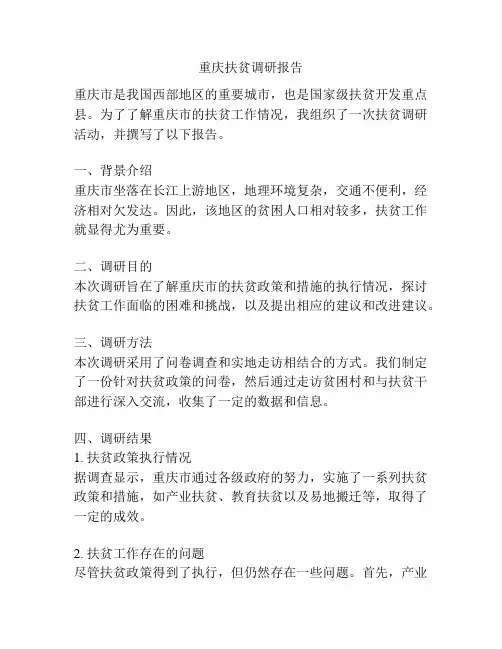 重庆扶贫调研报告

重庆市是我国西部地区的重要城市，也是国家级扶贫开发重点县。为了了解重庆市的扶贫工作情况，我组织了一次扶贫调研活动，并撰写了以下报告。

一、背景介绍
重庆市坐落在长江上游地区，地理环境复杂，交通不便利，经济相对欠发达。因此，该地区的贫困人口相对较多，扶贫工作就显得尤为重要。

二、调研目的
本次调研旨在了解重庆市的扶贫政策和措施的执行情况，探讨扶贫工作面临的困难和挑战，以及提出相应的建议和改进建议。

三、调研方法
本次调研采用了问卷调查和实地走访相结合的方式。我们制定了一份针对扶贫政策的问卷，然后通过走访贫困村和与扶贫干部进行深入交流，收集了一定的数据和信息。

四、调研结果
1. 扶贫政策执行情况
据调查显示，重庆市通过各级政府的努力，实施了一系列扶贫政策和措施，如产业扶贫、教育扶贫以及易地搬迁等，取得了一定的成效。

2. 扶贫工作存在的问题
尽管扶贫政策得到了执行，但仍然存在一些问题。首先，产业